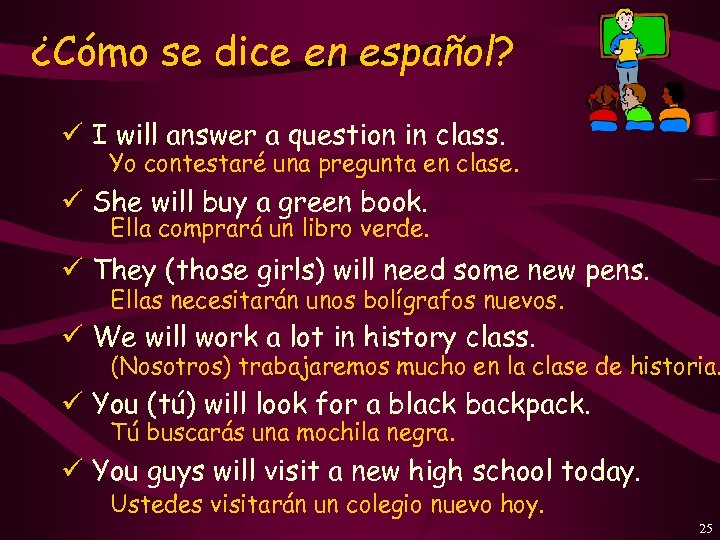 ¿Cómo se dice en español?

✓ I will answer a question in class.
Yo contestaré una pregunta en clase.

✓ She will buy a green book.
Ella comprará un libro verde.

✓ They (those girls) will need some new pens.
Ellas necesitarán unos bolígrafos nuevos.

✓ We will work a lot in history class.
(Nosotros) trabajaremos mucho en la clase de historia.

✓ You (tú) will look for a black backpack.
Tú buscarás una mochila negra.

✓ You guys will visit a new high school today.
Ustedes visitarán un colegio nuevo hoy.

25